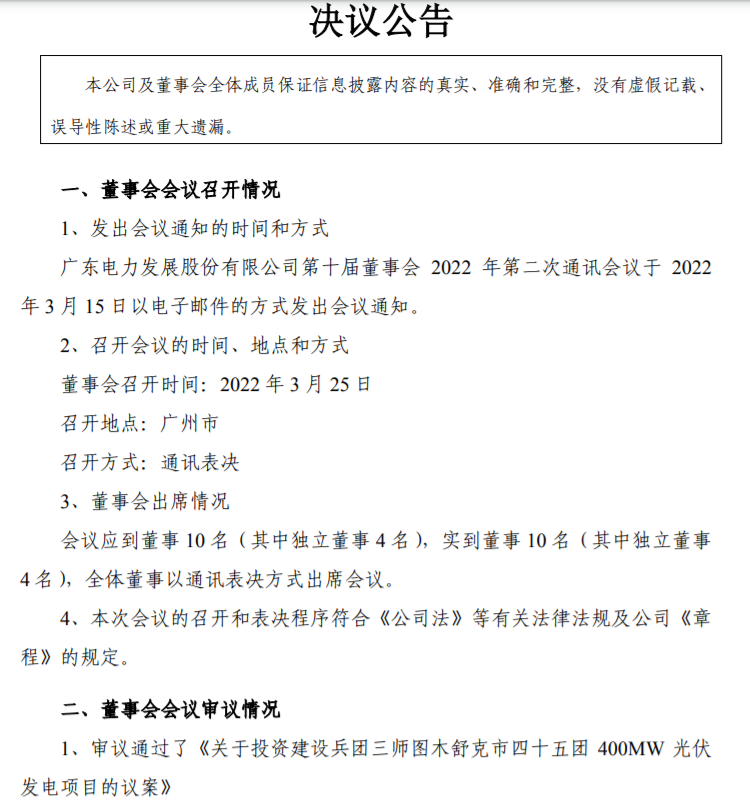 决议公告

本公司及董事会全体成员保证信息披露内容的真实、准确和完整，没有虚假记载、误导性陈述或重大遗漏。

一、董事会会议召开情况

1、发出会议通知的时间和方式

广东电力发展股份有限公司第十届董事会 2022 年第二次通讯会议于 2022 年 3 月 15 日以电子邮件的方式发出会议通知。

2、召开会议的时间、地点和方式

董事会召开时间：2022 年 3 月 25 日

召开地点：广州市

召开方式：通讯表决

3、董事会出席情况

会议应到董事 10 名（其中独立董事 4 名），实到董事 10 名（其中独立董事 4 名），全体董事以通讯表决方式出席会议。

4、本次会议的召开和表决程序符合《公司法》等有关法律法规及公司《章程》的规定。

二、董事会会议审议情况

1、审议通过了《关于投资建设兵团三师图木舒克市四十五团 400MW 光伏发电项目的议案》